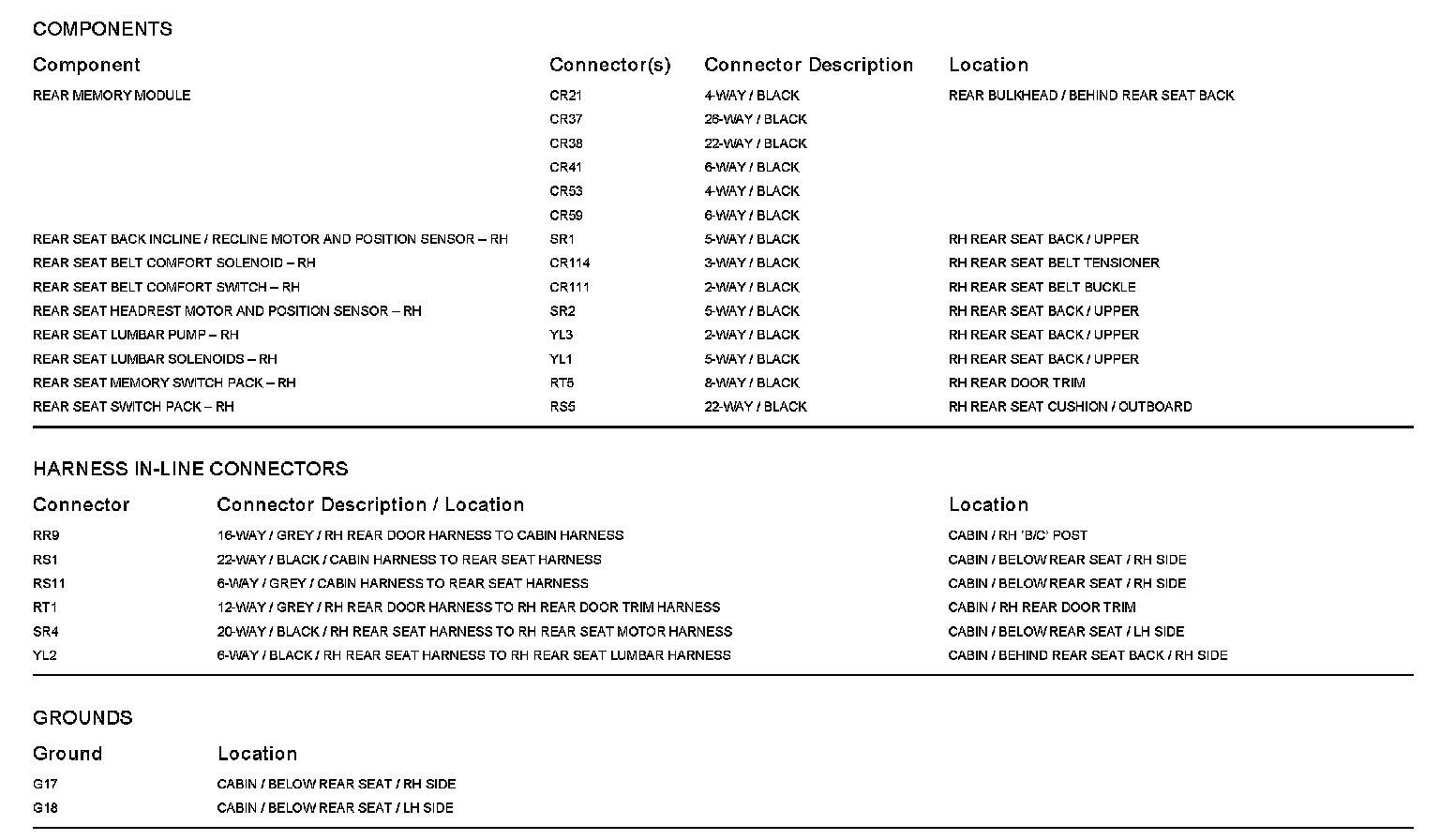 COMPONENTS

| Component | Connector(s) | Connector Description | Location |
|---|---|---|---|
| REAR MEMORY MODULE | CR21 | 4-WAY / BLACK | REAR BULKHEAD / BEHIND REAR SEAT BACK |
| | CR37 | 26-WAY / BLACK | |
| | CR38 | 22-WAY / BLACK | |
| | CR41 | 6-WAY / BLACK | |
| | CR53 | 4-WAY / BLACK | |
| | CR59 | 6-WAY / BLACK | |
| REAR SEAT BACK INCLINE / RECLINE MOTOR AND POSITION SENSOR – RH | SR1 | 5-WAY / BLACK | RH REAR SEAT BACK / UPPER |
| REAR SEAT BELT COMFORT SOLENOID – RH | CR114 | 3-WAY / BLACK | RH REAR SEAT BELT TENSIONER |
| REAR SEAT BELT COMFORT SWITCH – RH | CR111 | 2-WAY / BLACK | RH REAR SEAT BELT BUCKLE |
| REAR SEAT HEADREST MOTOR AND POSITION SENSOR – RH | SR2 | 5-WAY / BLACK | RH REAR SEAT BACK / UPPER |
| REAR SEAT LUMBAR PUMP – RH | YL3 | 2-WAY / BLACK | RH REAR SEAT BACK / UPPER |
| REAR SEAT LUMBAR SOLENOIDS – RH | YL1 | 5-WAY / BLACK | RH REAR SEAT BACK / UPPER |
| REAR SEAT MEMORY SWITCH PACK – RH | RT5 | 8-WAY / BLACK | RH REAR DOOR TRIM |
| REAR SEAT SWITCH PACK – RH | RS5 | 22-WAY / BLACK | RH REAR SEAT CUSHION / OUTBOARD |

HARNESS IN-LINE CONNECTORS

| Connector | Connector Description / Location | Location |
|---|---|---|
| RR9 | 16-WAY / GREY / RH REAR DOOR HARNESS TO CABIN HARNESS | CABIN / RH 'B/C' POST |
| RS1 | 22-WAY / BLACK / CABIN HARNESS TO REAR SEAT HARNESS | CABIN / BELOW REAR SEAT / RH SIDE |
| RS11 | 6-WAY / GREY / CABIN HARNESS TO REAR SEAT HARNESS | CABIN / BELOW REAR SEAT / RH SIDE |
| RT1 | 12-WAY / GREY / RH REAR DOOR HARNESS TO RH REAR DOOR TRIM HARNESS | CABIN / RH REAR DOOR TRIM |
| SR4 | 20-WAY / BLACK / RH REAR SEAT HARNESS TO RH REAR SEAT MOTOR HARNESS | CABIN / BELOW REAR SEAT / LH SIDE |
| YL2 | 6-WAY / BLACK / RH REAR SEAT HARNESS TO RH REAR SEAT LUMBAR HARNESS | CABIN / BEHIND REAR SEAT BACK / RH SIDE |

GROUNDS

| Ground | Location |
|---|---|
| G17 | CABIN / BELOW REAR SEAT / RH SIDE |
| G18 | CABIN / BELOW REAR SEAT / LH SIDE |